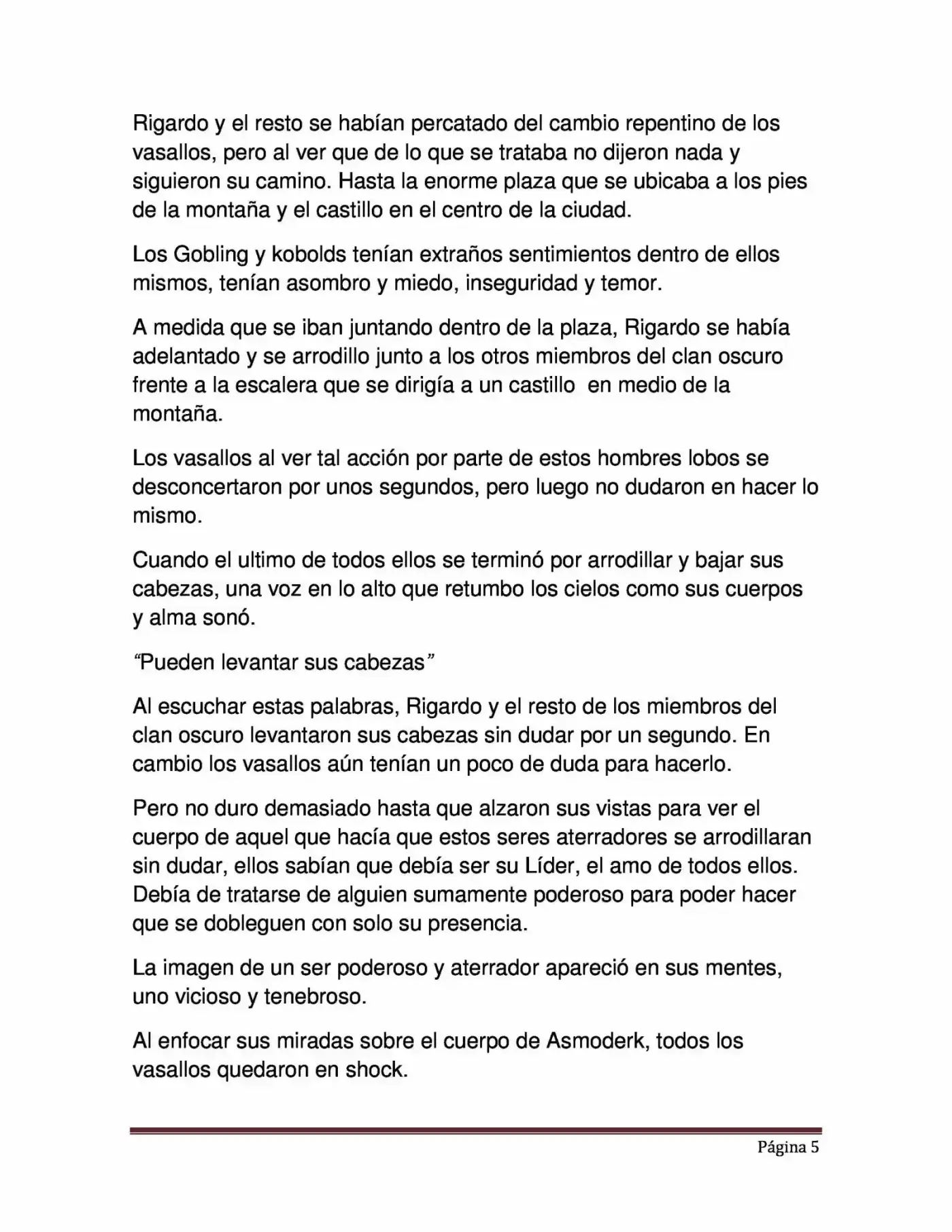 Rigardo y el resto se habían percatado del cambio repentino de los vasallos, pero al ver que de lo que se trataba no dijeron nada y siguieron su camino. Hasta la enorme plaza que se ubicaba a los pies de la montaña y el castillo en el centro de la ciudad.

Los Gobling y kobolds tenían extraños sentimientos dentro de ellos mismos, tenían asombro y miedo, inseguridad y temor.

A medida que se iban juntando dentro de la plaza, Rigardo se había adelantado y se arrodillo junto a los otros miembros del clan oscuro frente a la escalera que se dirigía a un castillo en medio de la montaña.

Los vasallos al ver tal acción por parte de estos hombres lobos se desconcertaron por unos segundos, pero luego no dudaron en hacer lo mismo.

Cuando el ultimo de todos ellos se terminó por arrodillar y bajar sus cabezas, una voz en lo alto que retumbo los cielos como sus cuerpos y alma sonó.

"Pueden levantar sus cabezas"

Al escuchar estas palabras, Rigardo y el resto de los miembros del clan oscuro levantaron sus cabezas sin dudar por un segundo. En cambio los vasallos aún tenían un poco de duda para hacerlo.

Pero no duro demasiado hasta que alzaron sus vistas para ver el cuerpo de aquel que hacía que estos seres aterradores se arrodillaran sin dudar, ellos sabían que debía ser su Líder, el amo de todos ellos. Debía de tratarse de alguien sumamente poderoso para poder hacer que se dobleguen con solo su presencia.

La imagen de un ser poderoso y aterrador apareció en sus mentes, uno vicioso y tenebroso.

Al enfocar sus miradas sobre el cuerpo de Asmoderk, todos los vasallos quedaron en shock.

Página 5